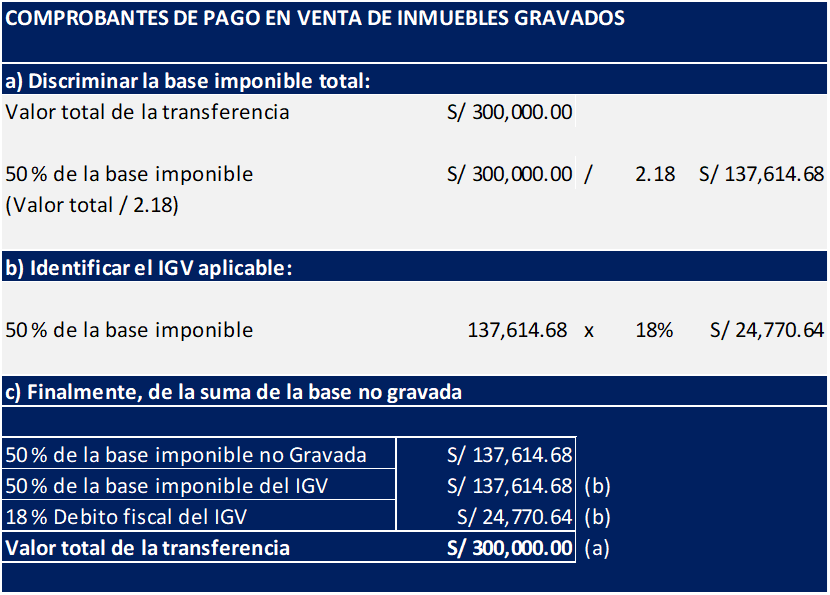 COMPROBANTES DE PAGO EN VENTA DE INMUEBLES GRAVADOS

a) Discriminar la base imponible total:

| | | | | |
|---|---|---|---|---|
| Valor total de la transferencia | S/ 300,000.00 | | | |
| 50 % de la base imponible (Valor total / 2.18) | S/ 300,000.00 | / | 2.18 | S/ 137,614.68 |

b) Identificar el IGV aplicable:

| | | | | |
|---|---|---|---|---|
| 50 % de la base imponible | 137,614.68 | x | 18% | S/ 24,770.64 |

c) Finalmente, de la suma de la base no gravada

| | | |
|---|---|---|
| 50 % de la base imponible no Gravada | S/ 137,614.68 | |
| 50 % de la base imponible del IGV | S/ 137,614.68 | (b) |
| 18 % Debito fiscal del IGV | S/ 24,770.64 | (b) |
| Valor total de la transferencia | S/ 300,000.00 | (a) |